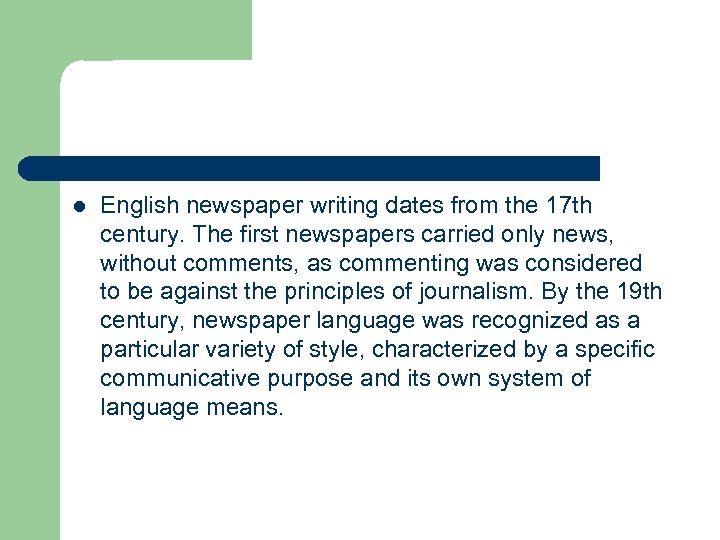 English newspaper writing dates from the 17th century. The first newspapers carried only news, without comments, as commenting was considered to be against the principles of journalism. By the 19th century, newspaper language was recognized as a particular variety of style, characterized by a specific communicative purpose and its own system of language means.